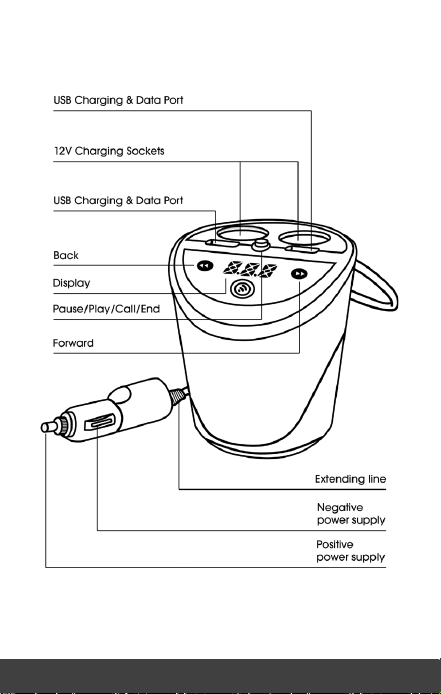 USB Charging & Data Port

12V Charging Sockets

USB Charging & Data Port

Back

Display

Pause/Play/Call/End

Forward

Extending line

Negative power supply

Positive power supply